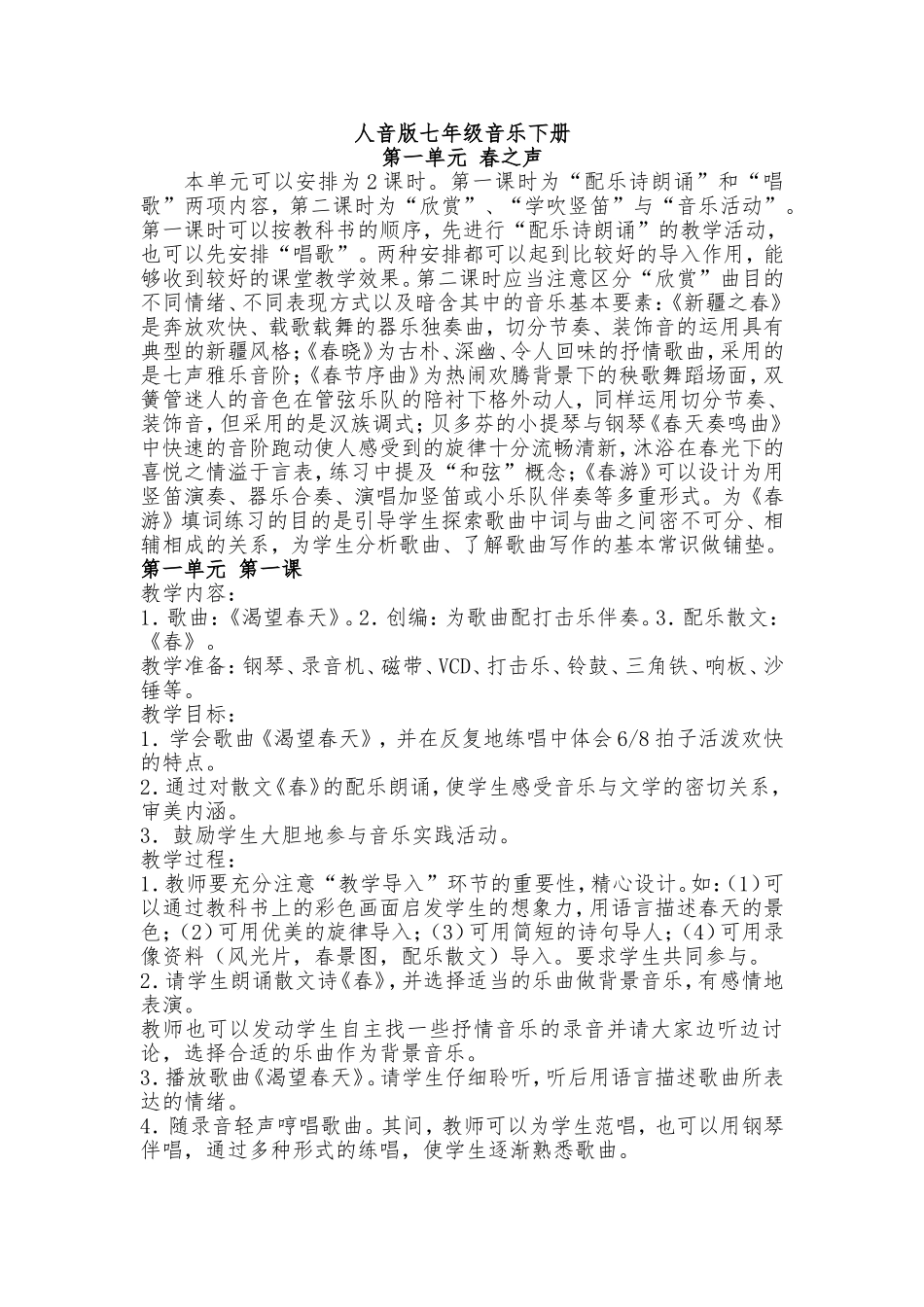 人音版七年级音乐下册
第一单元 春之声

本单元可以安排为2课时。第一课时为“配乐诗朗诵”和“唱歌”两项内容，第二课时为“欣赏”、“学吹竖笛”与“音乐活动”。第一课时可以按教科书的顺序，先进行“配乐诗朗诵”的教学活动，也可以先安排“唱歌”。两种安排都可以起到比较好的导入作用，能够收到较好的课堂教学效果。第二课时应当注意区分“欣赏”曲目的不同情绪、不同表现方式以及暗含其中的音乐基本要素：《新疆之春》是奔放欢快、载歌载舞的器乐独奏曲，切分节奏、装饰音的运用具有典型的新疆风格；《春晓》为古朴、深幽、令人回味的抒情歌曲，采用的是七声雅乐音阶；《春节序曲》为热闹欢腾背景下的秧歌舞蹈场面，双簧管迷人的音色在管弦乐队的陪衬下格外动人，同样运用切分节奏、装饰音，但采用的是汉族调式；贝多芬的小提琴与钢琴《春天奏鸣曲》中快速的音阶跑动使人感受到的旋律十分流畅清新，沐浴在春光下的喜悦之情溢于言表，练习中提及“和弦”概念；《春游》可以设计为用竖笛演奏、器乐合奏、演唱加竖笛或小乐队伴奏等多重形式。为《春游》填词练习的目的是引导学生探索歌曲中词与曲之间密不可分、相辅相成的关系，为学生分析歌曲、了解歌曲写作的基本常识做铺垫。

第一单元 第一课

教学内容：
1．歌曲：《渴望春天》。2．创编：为歌曲配打击乐伴奏。3．配乐散文：《春》。
教学准备：钢琴、录音机、磁带、VCD、打击乐、铃鼓、三角铁、响板、沙锤等。
教学目标：
1．学会歌曲《渴望春天》，并在反复地练唱中体会6/8拍子活泼欢快的特点。
2．通过对散文《春》的配乐朗诵，使学生感受音乐与文学的密切关系，审美内涵。
3．鼓励学生大胆地参与音乐实践活动。
教学过程：
1．教师要充分注意“教学导入”环节的重要性，精心设计。如：(1)可以通过教科书上的彩色画面启发学生的想象力，用语言描述春天的景色；(2)可用优美的旋律导入；(3)可用简短的诗句导人；(4)可用录像资料（风光片，春景图，配乐散文）导入。要求学生共同参与。
2．请学生朗诵散文诗《春》，并选择适当的乐曲做背景音乐，有感情地表演。
教师也可以发动学生自主找一些抒情音乐的录音并请大家边听边讨论，选择合适的乐曲作为背景音乐。
3．播放歌曲《渴望春天》。请学生仔细聆听，听后用语言描述歌曲所表达的情绪。
4．随录音轻声哼唱歌曲。其间，教师可以为学生范唱，也可以用钢琴伴唱，通过多种形式的练唱，使学生逐渐熟悉歌曲。